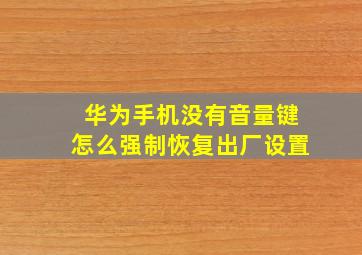 华为手机没有音量键
怎么强制恢复出厂设置